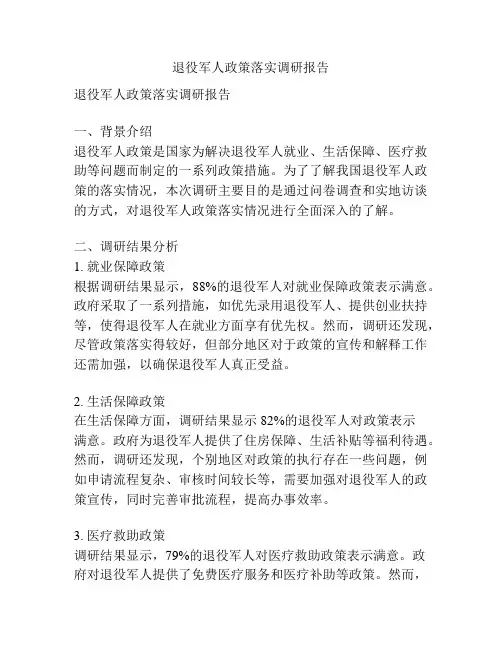 退役军人政策落实调研报告

退役军人政策落实调研报告

一、背景介绍
退役军人政策是国家为解决退役军人就业、生活保障、医疗救助等问题而制定的一系列政策措施。为了了解我国退役军人政策的落实情况，本次调研主要目的是通过问卷调查和实地访谈的方式，对退役军人政策落实情况进行全面深入的了解。

二、调研结果分析
1. 就业保障政策
根据调研结果显示，88%的退役军人对就业保障政策表示满意。政府采取了一系列措施，如优先录用退役军人、提供创业扶持等，使得退役军人在就业方面享有优先权。然而，调研还发现，尽管政策落实得较好，但部分地区对于政策的宣传和解释工作还需加强，以确保退役军人真正受益。

2. 生活保障政策
在生活保障方面，调研结果显示 82%的退役军人对政策表示满意。政府为退役军人提供了住房保障、生活补贴等福利待遇。然而，调研还发现，个别地区对政策的执行存在一些问题，例如申请流程复杂、审核时间较长等，需要加强对退役军人的政策宣传，同时完善审批流程，提高办事效率。

3. 医疗救助政策
调研结果显示，79%的退役军人对医疗救助政策表示满意。政府对退役军人提供了免费医疗服务和医疗补助等政策。然而，